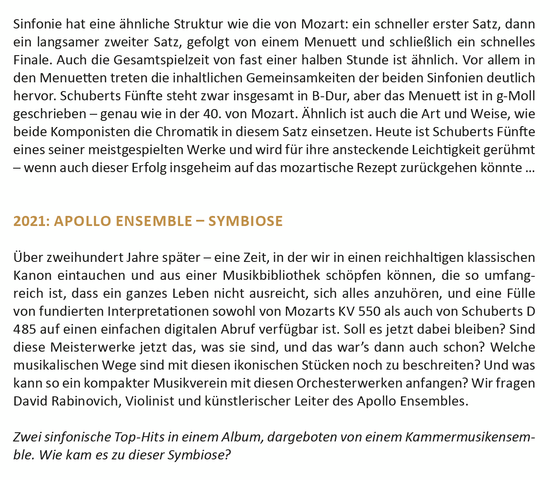 Sinfonie hat eine ähnliche Struktur wie die von Mozart: ein schneller erster Satz, dann ein langsamer zweiter Satz, gefolgt von einem Menuett und schließlich ein schnelles Finale. Auch die Gesamtspielzeit von fast einer halben Stunde ist ähnlich. Vor allem in den Menuetten treten die inhaltlichen Gemeinsamkeiten der beiden Sinfonien deutlich hervor. Schuberts Fünfte steht zwar insgesamt in B-Dur, aber das Menuett ist in g-Moll geschrieben – genau wie in der 40. von Mozart. Ähnlich ist auch die Art und Weise, wie beide Komponisten die Chromatik in diesem Satz einsetzen. Heute ist Schuberts Fünfte eines seiner meistgespielten Werke und wird für ihre ansteckende Leichtigkeit gerühmt – wenn auch dieser Erfolg insgeheim auf das mozartische Rezept zurückgehen könnte ...

2021: APOLLO ENSEMBLE – SYMBIOSE

Über zweihundert Jahre später – eine Zeit, in der wir in einen reichhaltigen klassischen Kanon eintauchen und aus einer Musikbibliothek schöpfen können, die so umfangreich ist, dass ein ganzes Leben nicht ausreicht, sich alles anzuhören, und eine Fülle von fundierten Interpretationen sowohl von Mozarts KV 550 als auch von Schuberts D 485 auf einen einfachen digitalen Abruf verfügbar ist. Soll es jetzt dabei bleiben? Sind diese Meisterwerke jetzt das, was sie sind, und das war's dann auch schon? Welche musikalischen Wege sind mit diesen ikonischen Stücken noch zu beschreiten? Und was kann so ein kompakter Musikverein mit diesen Orchesterwerken anfangen? Wir fragen David Rabinovich, Violinist und künstlerischer Leiter des Apollo Ensembles.

Zwei sinfonische Top-Hits in einem Album, dargeboten von einem Kammermusikensemble. Wie kam es zu dieser Symbiose?